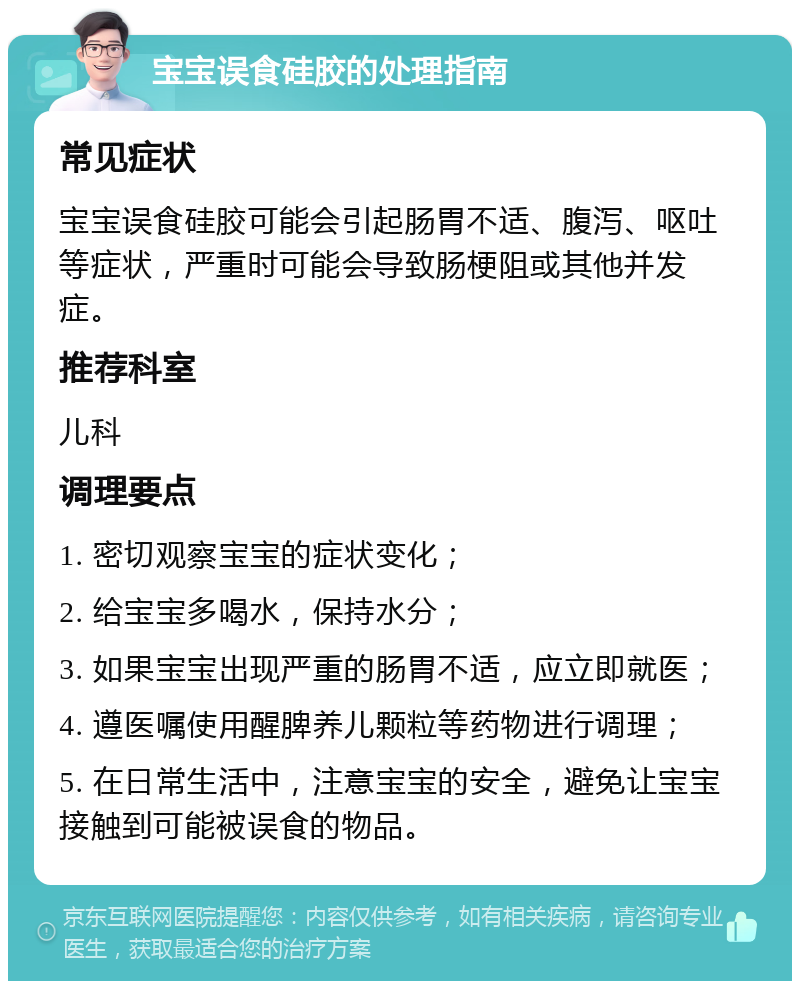 宝宝误食硅胶的处理指南

常见症状

宝宝误食硅胶可能会引起肠胃不适、腹泻、呕吐等症状，严重时可能会导致肠梗阻或其他并发症。

推荐科室

儿科

调理要点

1. 密切观察宝宝的症状变化；

2. 给宝宝多喝水，保持水分；

3. 如果宝宝出现严重的肠胃不适，应立即就医；

4. 遵医嘱使用醒脾养儿颗粒等药物进行调理；

5. 在日常生活中，注意宝宝的安全，避免让宝宝接触到可能被误食的物品。

京东互联网医院提醒您：内容仅供参考，如有相关疾病，请咨询专业医生，获取最适合您的治疗方案